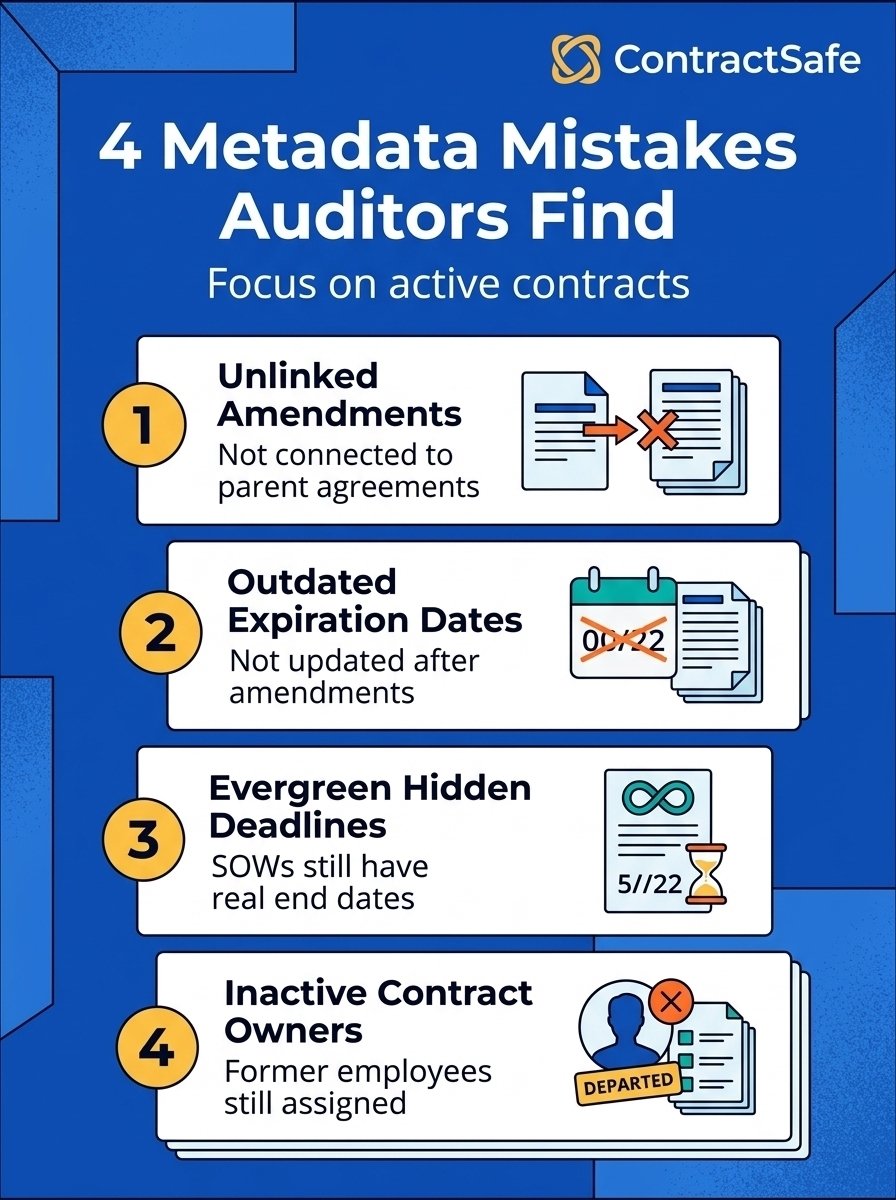 ContractSafe

4 Metadata Mistakes Auditors Find

Focus on active contracts

1
Unlinked Amendments
Not connected to parent agreements

2
Outdated Expiration Dates
Not updated after amendments

00/22

3
Evergreen Hidden Deadlines
SOWs still have real end dates

5//22

4
Inactive Contract Owners
Former employees still assigned

DEPARTED